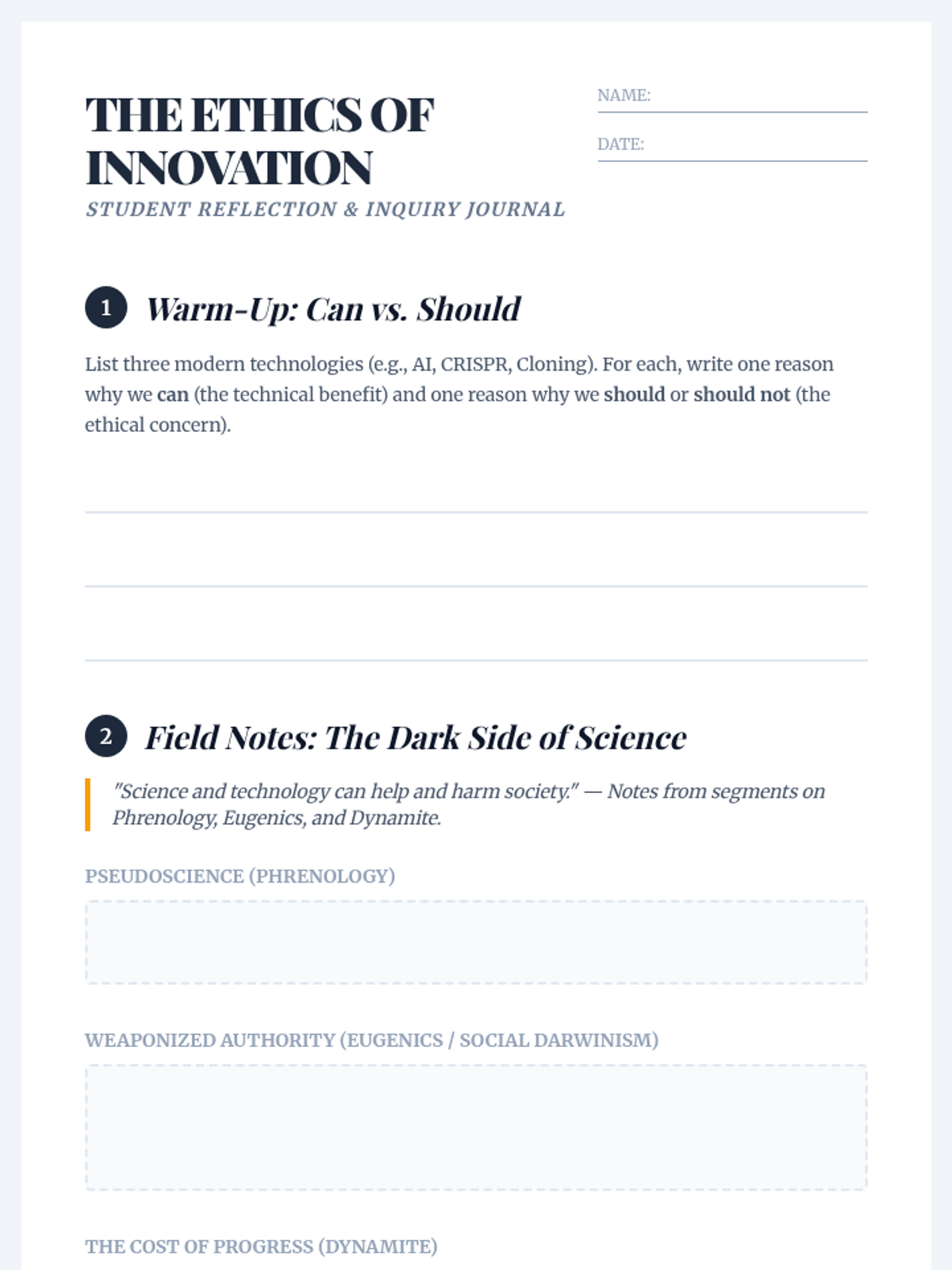 THE ETHICS OF INNOVATION

STUDENT REFLECTION & INQUIRY JOURNAL

NAME: ____

DATE: ____

1 Warm-Up: Can vs. Should

List three modern technologies (e.g., AI, CRISPR, Cloning). For each, write one reason why we can (the technical benefit) and one reason why we should or should not (the ethical concern).

____

____

____

2 Field Notes: The Dark Side of Science

"Science and technology can help and harm society." — Notes from segments on Phrenology, Eugenics, and Dynamite.

PSEUDOSCIENCE (PHRENOLOGY)

WEAPONIZED AUTHORITY (EUGENICS / SOCIAL DARWINISM)

THE COST OF PROGRESS (DYNAMITE)